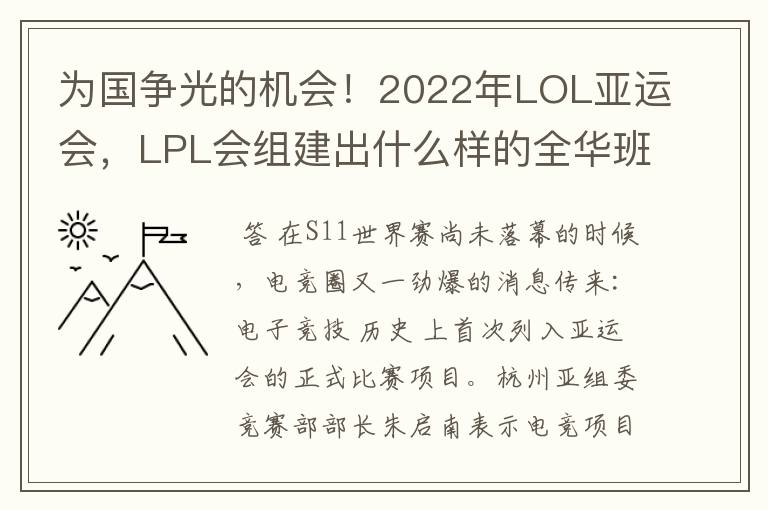 为国争光的机会！2022年LOL亚运会，LPL会组建出什么样的全华班

答 在S11世界赛尚未落幕的时候，电竞圈又一劲爆的消息传来：电子竞技 历史 上首次列入亚运会的正式比赛项目。杭州亚组委竞赛部部长朱启南表示电竞项目